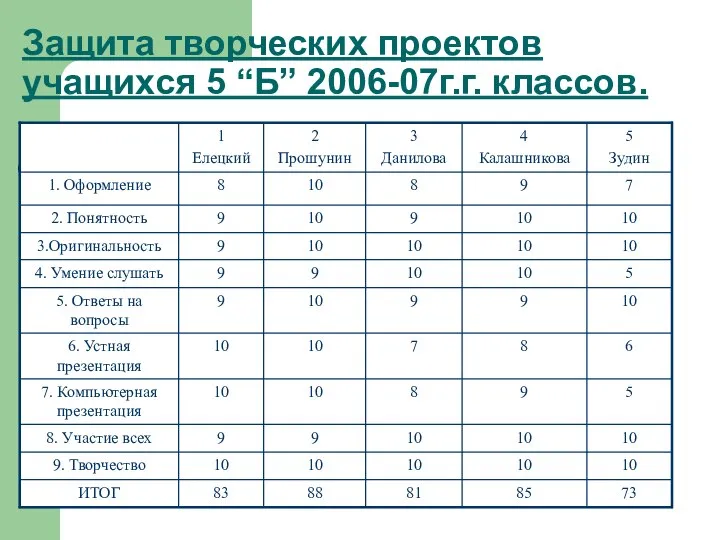 Защита творческих проектов учащихся 5 “Б” 2006-07г.г. классов.

| | 1 Елецкий | 2 Прошунин | 3 Данилова | 4 Калашникова | 5 Зудин |
|---|---|---|---|---|---|
| 1. Оформление | 8 | 10 | 8 | 9 | 7 |
| 2. Понятность | 9 | 10 | 9 | 10 | 10 |
| 3.Оригинальность | 9 | 10 | 10 | 10 | 10 |
| 4. Умение слушать | 9 | 9 | 10 | 10 | 5 |
| 5. Ответы на вопросы | 9 | 10 | 9 | 9 | 10 |
| 6. Устная презентация | 10 | 10 | 7 | 8 | 6 |
| 7. Компьютерная презентация | 10 | 10 | 8 | 9 | 5 |
| 8. Участие всех | 9 | 9 | 10 | 10 | 10 |
| 9. Творчество | 10 | 10 | 10 | 10 | 10 |
| ИТОГ | 83 | 88 | 81 | 85 | 73 |